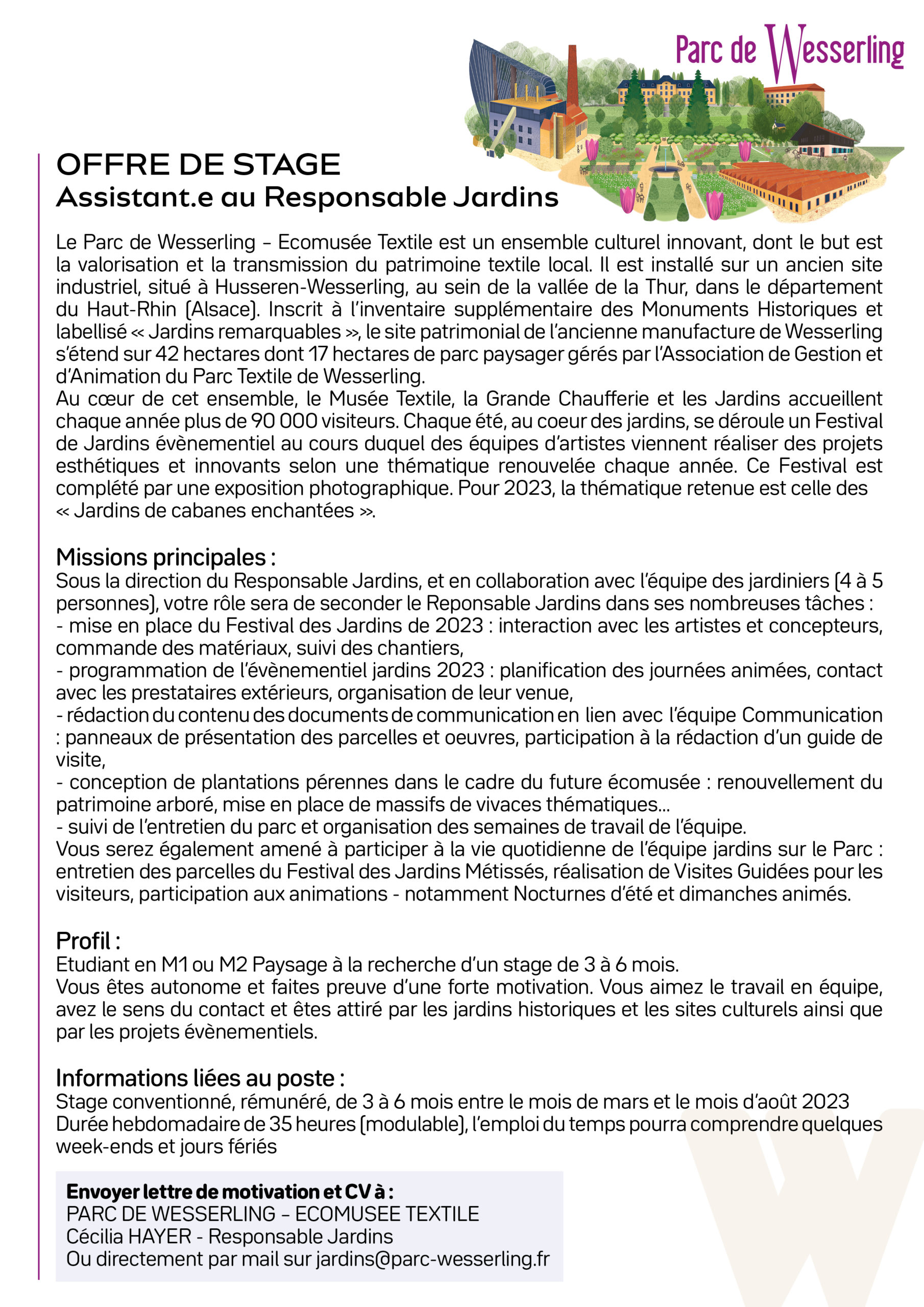 Parc de Wesserling

OFFRE DE STAGE
Assistant.e au Responsable Jardins

Le Parc de Wesserling – Ecomusée Textile est un ensemble culturel innovant, dont le but est la valorisation et la transmission du patrimoine textile local. Il est installé sur un ancien site industriel, situé à Husseren-Wesserling, au sein de la vallée de la Thur, dans le département du Haut-Rhin (Alsace). Inscrit à l'inventaire supplémentaire des Monuments Historiques et labellisé « Jardins remarquables », le site patrimonial de l'ancienne manufacture de Wesserling s'étend sur 42 hectares dont 17 hectares de parc paysager gérés par l'Association de Gestion et d'Animation du Parc Textile de Wesserling.
Au cœur de cet ensemble, le Musée Textile, la Grande Chaufferie et les Jardins accueillent chaque année plus de 90 000 visiteurs. Chaque été, au coeur des jardins, se déroule un Festival de Jardins évènementiel au cours duquel des équipes d'artistes viennent réaliser des projets esthétiques et innovants selon une thématique renouvelée chaque année. Ce Festival est complété par une exposition photographique. Pour 2023, la thématique retenue est celle des « Jardins de cabanes enchantées ».

Missions principales :
Sous la direction du Responsable Jardins, et en collaboration avec l'équipe des jardiniers (4 à 5 personnes), votre rôle sera de seconder le Reponsable Jardins dans ses nombreuses tâches :
- mise en place du Festival des Jardins de 2023 : interaction avec les artistes et concepteurs, commande des matériaux, suivi des chantiers,
- programmation de l'évènementiel jardins 2023 : planification des journées animées, contact avec les prestataires extérieurs, organisation de leur venue,
- rédaction du contenu des documents de communication en lien avec l'équipe Communication : panneaux de présentation des parcelles et oeuvres, participation à la rédaction d'un guide de visite,
- conception de plantations pérennes dans le cadre du future écomusée : renouvellement du patrimoine arboré, mise en place de massifs de vivaces thématiques...
- suivi de l'entretien du parc et organisation des semaines de travail de l'équipe.
Vous serez également amené à participer à la vie quotidienne de l'équipe jardins sur le Parc : entretien des parcelles du Festival des Jardins Métissés, réalisation de Visites Guidées pour les visiteurs, participation aux animations - notamment Nocturnes d'été et dimanches animés.

Profil :
Etudiant en M1 ou M2 Paysage à la recherche d'un stage de 3 à 6 mois.
Vous êtes autonome et faites preuve d'une forte motivation. Vous aimez le travail en équipe, avez le sens du contact et êtes attiré par les jardins historiques et les sites culturels ainsi que par les projets évènementiels.

Informations liées au poste :
Stage conventionné, rémunéré, de 3 à 6 mois entre le mois de mars et le mois d'août 2023
Durée hebdomadaire de 35 heures (modulable), l'emploi du temps pourra comprendre quelques week-ends et jours fériés

Envoyer lettre de motivation et CV à :
PARC DE WESSERLING – ECOMUSEE TEXTILE
Cécilia HAYER - Responsable Jardins
Ou directement par mail sur jardins@parc-wesserling.fr